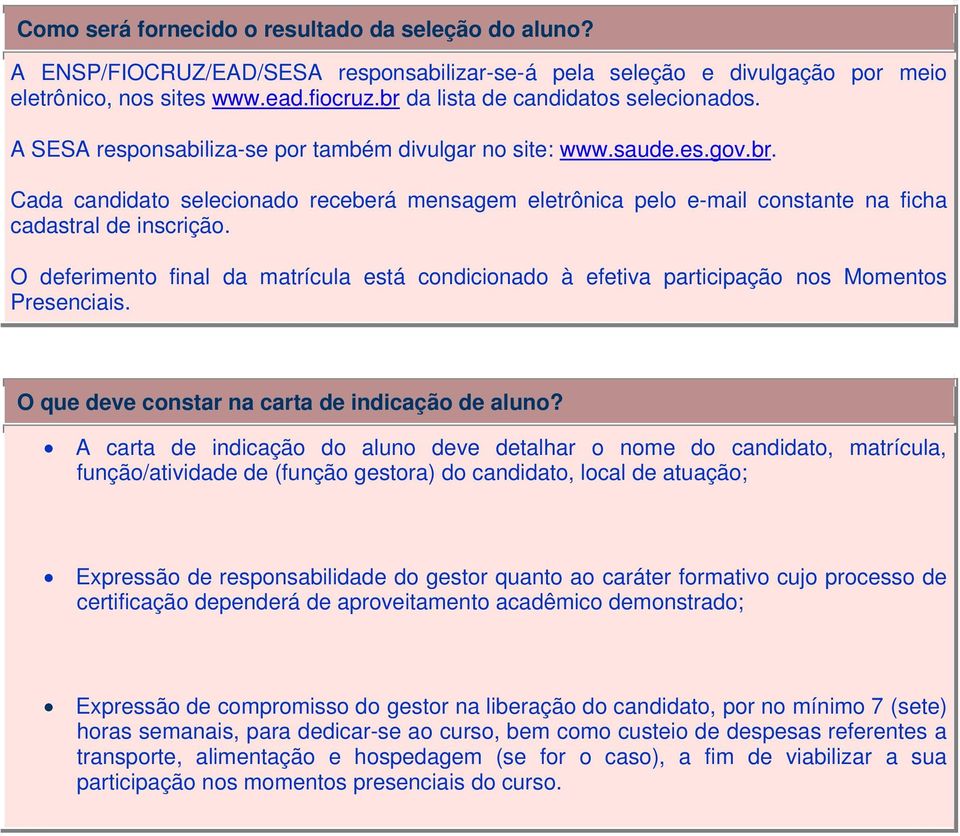 Como será fornecido o resultado da seleção do aluno?

A ENSP/FIOCRUZ/EAD/SESA responsabilizar-se-á pela seleção e divulgação por meio eletrônico, nos sites www.ead.fiocruz.br da lista de candidatos selecionados.

A SESA responsabiliza-se por também divulgar no site: www.saude.es.gov.br.

Cada candidato selecionado receberá mensagem eletrônica pelo e-mail constante na ficha cadastral de inscrição.

O deferimento final da matrícula está condicionado à efetiva participação nos Momentos Presenciais.

O que deve constar na carta de indicação de aluno?

• A carta de indicação do aluno deve detalhar o nome do candidato, matrícula, função/atividade de (função gestora) do candidato, local de atuação;

• Expressão de responsabilidade do gestor quanto ao caráter formativo cujo processo de certificação dependerá de aproveitamento acadêmico demonstrado;

• Expressão de compromisso do gestor na liberação do candidato, por no mínimo 7 (sete) horas semanais, para dedicar-se ao curso, bem como custeio de despesas referentes a transporte, alimentação e hospedagem (se for o caso), a fim de viabilizar a sua participação nos momentos presenciais do curso.